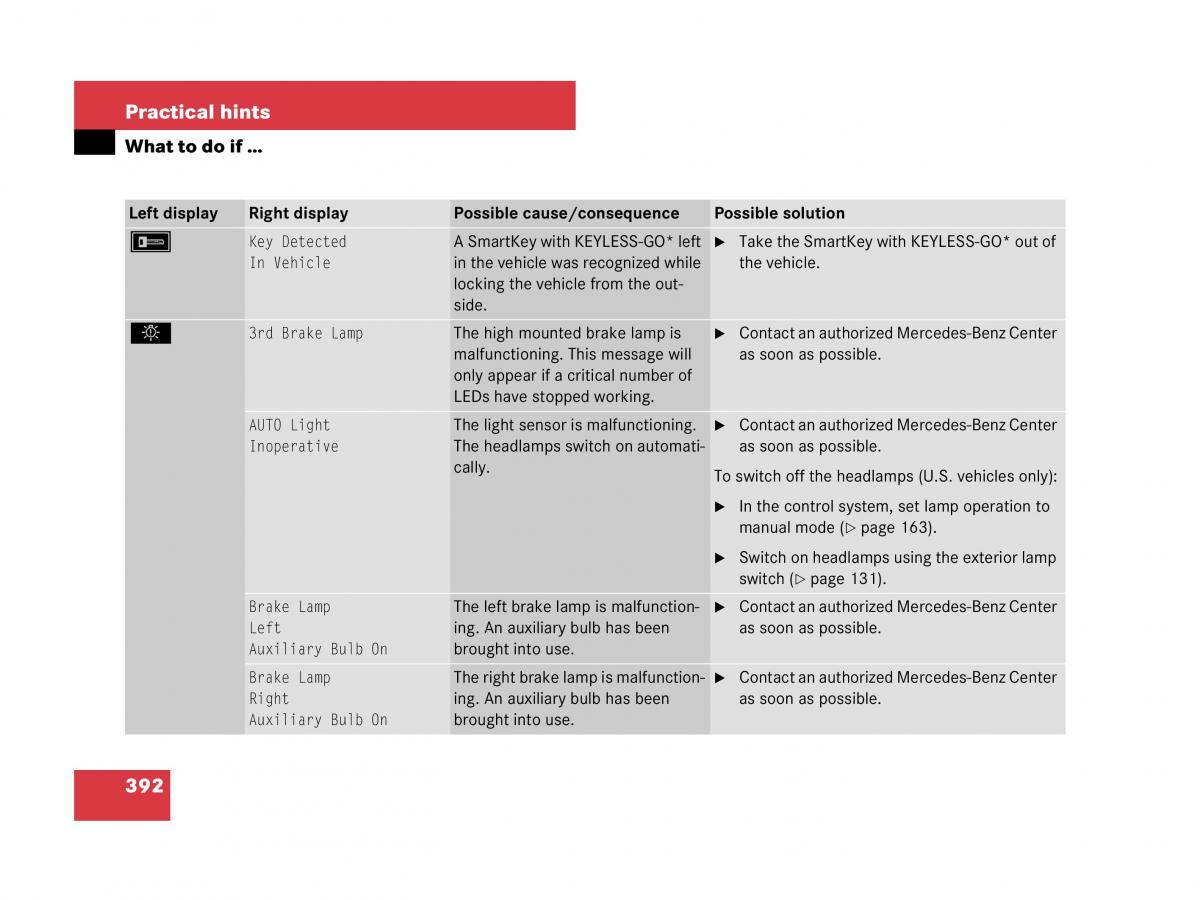 Practical hints

What to do if …

| Left display | Right display | Possible cause/consequence | Possible solution |
|---|---|---|---|
| | Key Detected In Vehicle | A SmartKey with KEYLESS-GO* left in the vehicle was recognized while locking the vehicle from the outside. | ▶ Take the SmartKey with KEYLESS-GO* out of the vehicle. |
| | 3rd Brake Lamp | The high mounted brake lamp is malfunctioning. This message will only appear if a critical number of LEDs have stopped working. | ▶ Contact an authorized Mercedes-Benz Center as soon as possible. |
| | AUTO Light Inoperative | The light sensor is malfunctioning. The headlamps switch on automatically. | ▶ Contact an authorized Mercedes-Benz Center as soon as possible. To switch off the headlamps (U.S. vehicles only): ▶ In the control system, set lamp operation to manual mode (▷ page 163). ▶ Switch on headlamps using the exterior lamp switch (▷ page 131). |
| | Brake Lamp Left Auxiliary Bulb On | The left brake lamp is malfunctioning. An auxiliary bulb has been brought into use. | ▶ Contact an authorized Mercedes-Benz Center as soon as possible. |
| | Brake Lamp Right Auxiliary Bulb On | The right brake lamp is malfunctioning. An auxiliary bulb has been brought into use. | ▶ Contact an authorized Mercedes-Benz Center as soon as possible. |

392